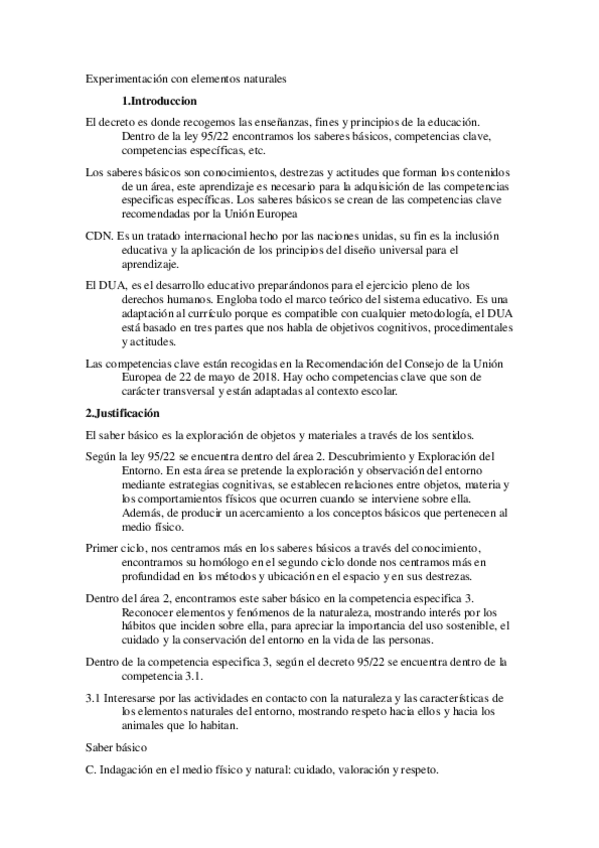 Experimentación con elementos naturales

1.Introduccion

El decreto es donde recogemos las enseñanzas, fines y principios de la educación. Dentro de la ley 95/22 encontramos los saberes básicos, competencias clave, competencias específicas, etc.

Los saberes básicos son conocimientos, destrezas y actitudes que forman los contenidos de un área, este aprendizaje es necesario para la adquisición de las competencias especificas específicas. Los saberes básicos se crean de las competencias clave recomendadas por la Unión Europea

CDN. Es un tratado internacional hecho por las naciones unidas, su fin es la inclusión educativa y la aplicación de los principios del diseño universal para el aprendizaje.

El DUA, es el desarrollo educativo preparándonos para el ejercicio pleno de los derechos humanos. Engloba todo el marco teórico del sistema educativo. Es una adaptación al currículo porque es compatible con cualquier metodología, el DUA está basado en tres partes que nos habla de objetivos cognitivos, procedimentales y actitudes.

Las competencias clave están recogidas en la Recomendación del Consejo de la Unión Europea de 22 de mayo de 2018. Hay ocho competencias clave que son de carácter transversal y están adaptadas al contexto escolar.

2.Justificación

El saber básico es la exploración de objetos y materiales a través de los sentidos.

Según la ley 95/22 se encuentra dentro del área 2. Descubrimiento y Exploración del Entorno. En esta área se pretende la exploración y observación del entorno mediante estrategias cognitivas, se establecen relaciones entre objetos, materia y los comportamientos físicos que ocurren cuando se interviene sobre ella. Además, de producir un acercamiento a los conceptos básicos que pertenecen al medio físico.

Primer ciclo, nos centramos más en los saberes básicos a través del conocimiento, encontramos su homólogo en el segundo ciclo donde nos centramos más en profundidad en los métodos y ubicación en el espacio y en sus destrezas.

Dentro del área 2, encontramos este saber básico en la competencia especifica 3. Reconocer elementos y fenómenos de la naturaleza, mostrando interés por los hábitos que inciden sobre ella, para apreciar la importancia del uso sostenible, el cuidado y la conservación del entorno en la vida de las personas.

Dentro de la competencia especifica 3, según el decreto 95/22 se encuentra dentro de la competencia 3.1.

3.1 Interesarse por las actividades en contacto con la naturaleza y las características de los elementos naturales del entorno, mostrando respeto hacia ellos y hacia los animales que lo habitan.

Saber básico

C. Indagación en el medio físico y natural: cuidado, valoración y respeto.